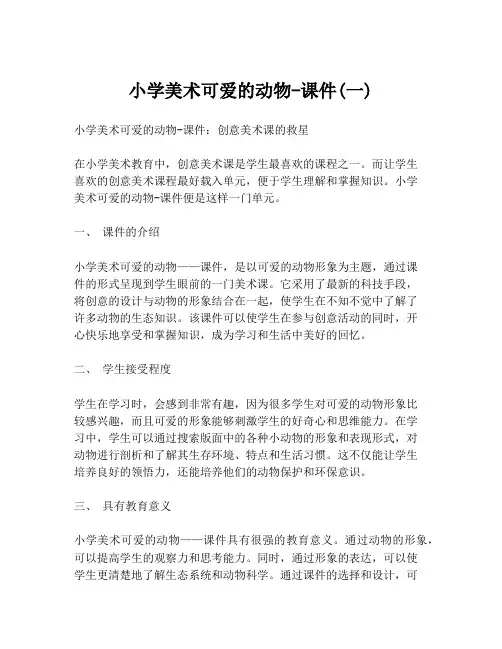 小学美术可爱的动物-课件(一)

小学美术可爱的动物-课件：创意美术课的救星

在小学美术教育中，创意美术课是学生最喜欢的课程之一。而让学生喜欢的创意美术课程最好载入单元，便于学生理解和掌握知识。小学美术可爱的动物-课件便是这样一门单元。

一、 课件的介绍

小学美术可爱的动物——课件，是以可爱的动物形象为主题，通过课件的形式呈现到学生眼前的一门美术课。它采用了最新的科技手段，将创意的设计与动物的形象结合在一起，使学生在不知不觉中了解了许多动物的生态知识。该课件可以使学生在参与创意活动的同时，开心快乐地享受和掌握知识，成为学习和生活中美好的回忆。

二、 学生接受程度

学生在学习时，会感到非常有趣，因为很多学生对可爱的动物形象比较感兴趣，而且可爱的形象能够刺激学生的好奇心和思维能力。在学习中，学生可以通过搜索版面中的各种小动物的形象和表现形式，对动物进行剖析和了解其生存环境、特点和生活习惯。这不仅能让学生培养良好的领悟力，还能培养他们的动物保护和环保意识。

三、 具有教育意义

小学美术可爱的动物——课件具有很强的教育意义。通过动物的形象，可以提高学生的观察力和思考能力。同时，通过形象的表达，可以使学生更清楚地了解生态系统和动物科学。通过课件的选择和设计，可